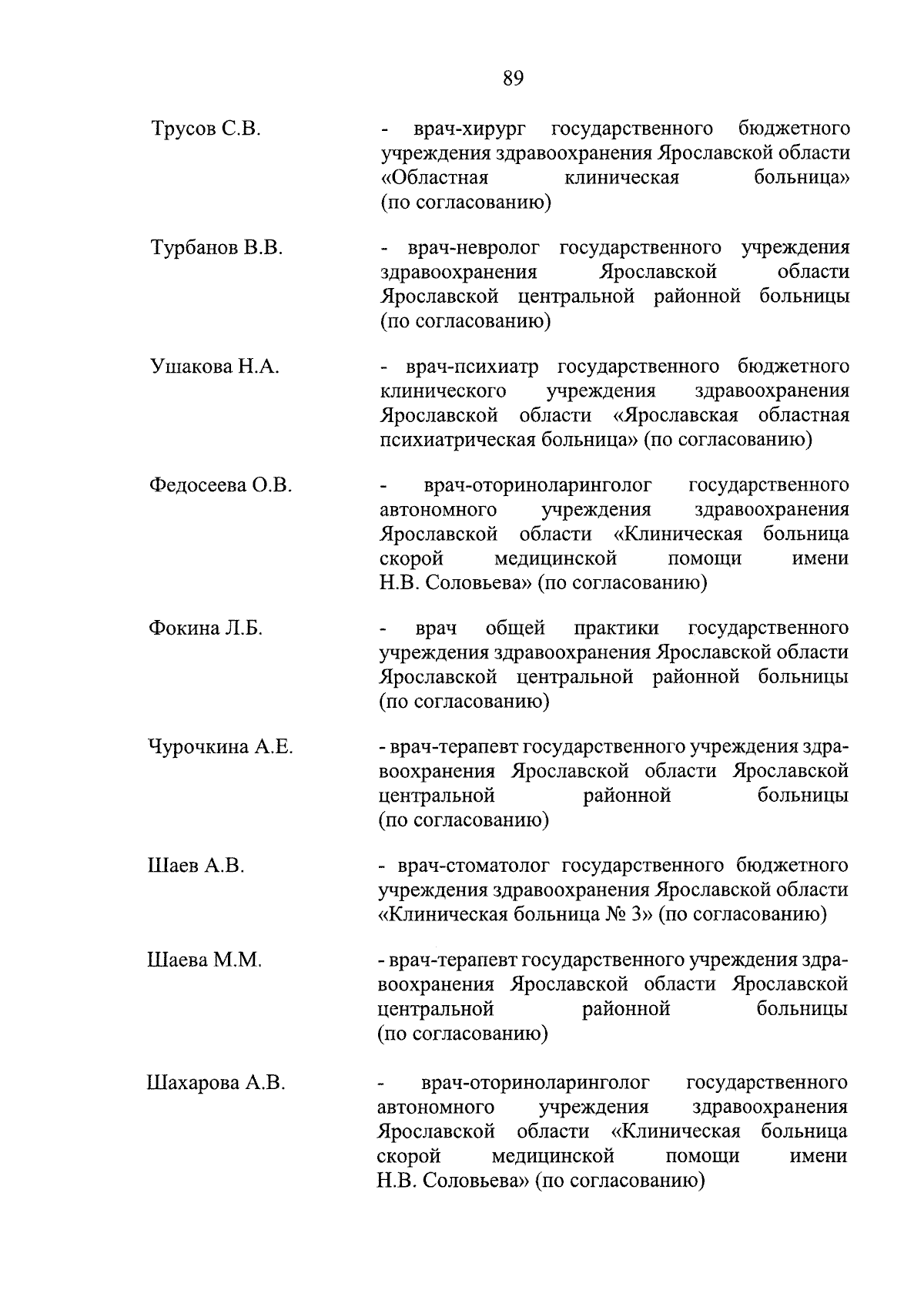 89

Трусов С.В.

- врач-хирург государственного бюджетного учреждения здравоохранения Ярославской области «Областная клиническая больница» (по согласованию)

Турбанов В.В.

- врач-невролог государственного учреждения здравоохранения Ярославской области Ярославской центральной районной больницы (по согласованию)

Ушакова Н.А.

- врач-психиатр государственного бюджетного клинического учреждения здравоохранения Ярославской области «Ярославская областная психиатрическая больница» (по согласованию)

Федосеева О.В.

- врач-оториноларинголог государственного автономного учреждения здравоохранения Ярославской области «Клиническая больница скорой медицинской помощи имени Н.В. Соловьева» (по согласованию)

Фокина Л.Б.

- врач общей практики государственного учреждения здравоохранения Ярославской области Ярославской центральной районной больницы (по согласованию)

Чурочкина А.Е.

- врач-терапевт государственного учреждения здравоохранения Ярославской области Ярославской центральной районной больницы (по согласованию)

Шаев А.В.

- врач-стоматолог государственного бюджетного учреждения здравоохранения Ярославской области «Клиническая больница № 3» (по согласованию)

Шаева М.М.

- врач-терапевт государственного учреждения здравоохранения Ярославской области Ярославской центральной районной больницы (по согласованию)

Шахарова А.В.

- врач-оториноларинголог государственного автономного учреждения здравоохранения Ярославской области «Клиническая больница скорой медицинской помощи имени Н.В. Соловьева» (по согласованию)